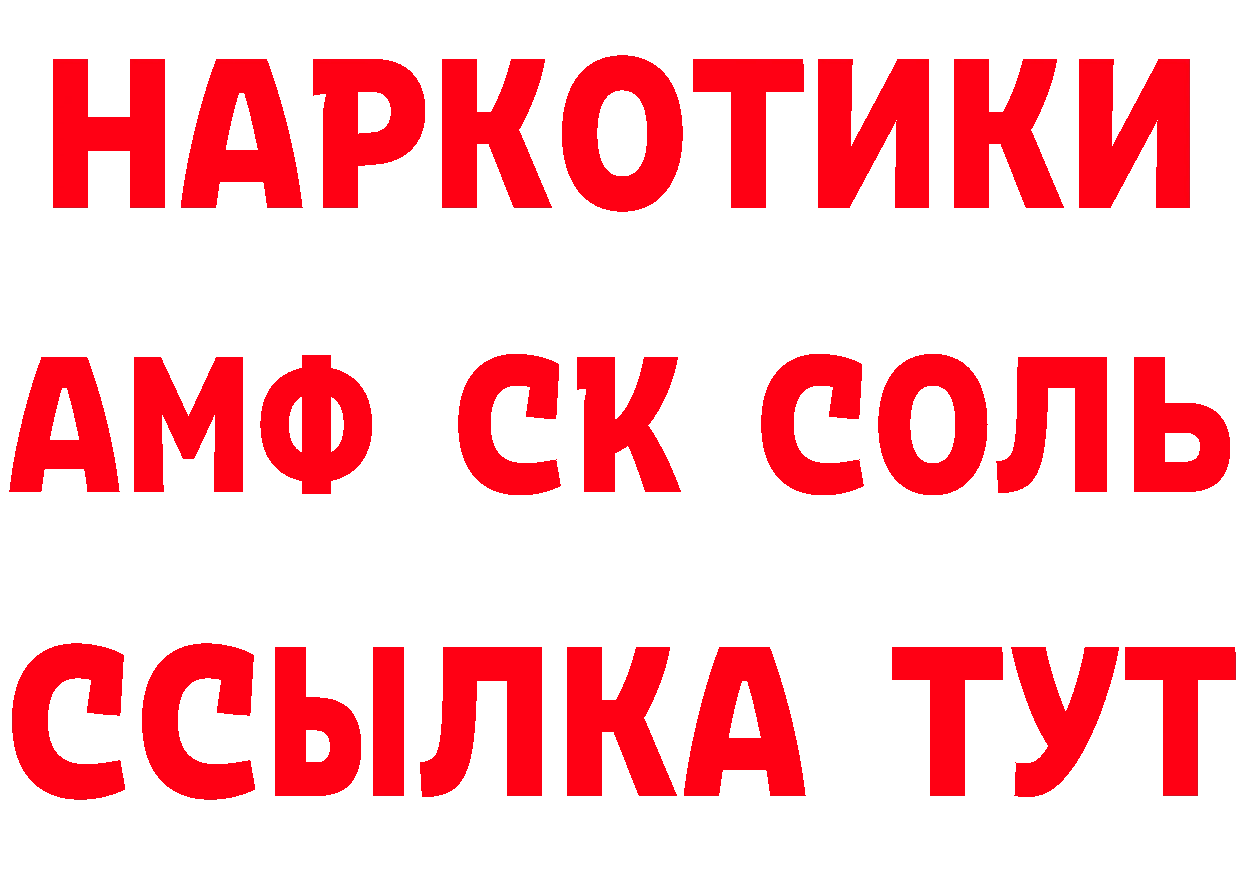 НАРКОТИКИ
АМФ СК СОЛЬ
ССЫЛКА ТУТ